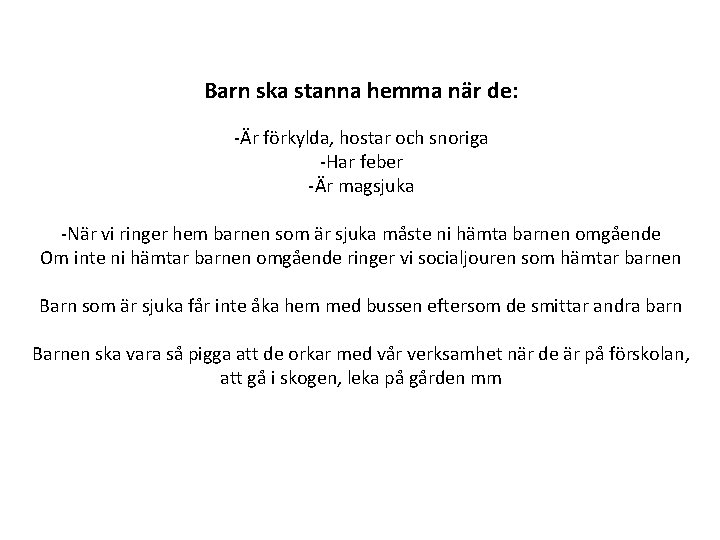 Barn ska stanna hemma när de:

-Är förkylda, hostar och snoriga
-Har feber
-Är magsjuka

-När vi ringer hem barnen som är sjuka måste ni hämta barnen omgående
Om inte ni hämtar barnen omgående ringer vi socialjouren som hämtar barnen

Barn som är sjuka får inte åka hem med bussen eftersom de smittar andra barn

Barnen ska vara så pigga att de orkar med vår verksamhet när de är på förskolan, att gå i skogen, leka på gården mm